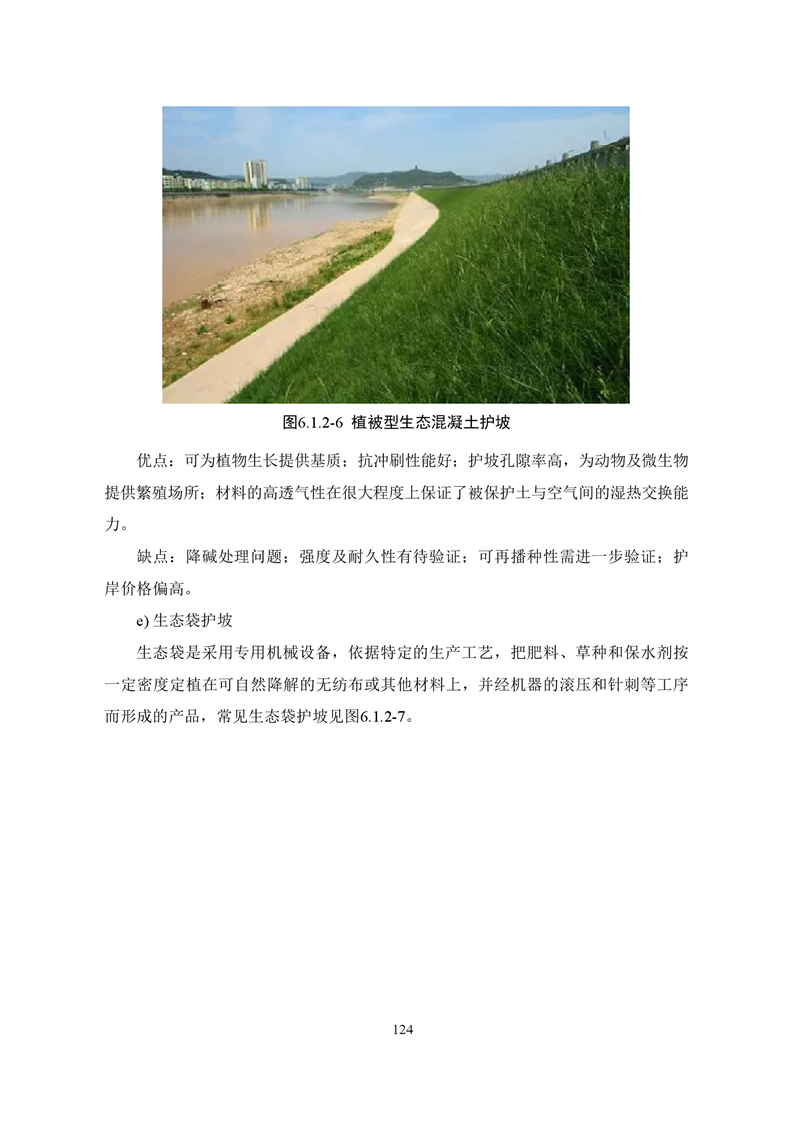 图6.1.2-6 植被型生态混凝土护坡

优点：可为植物生长提供基质；抗冲刷性能好；护坡孔隙率高，为动物及微生物提供繁殖场所；材料的高透气性在很大程度上保证了被保护土与空气间的湿热交换能力。

缺点：降碱处理问题；强度及耐久性有待验证；可再播种性需进一步验证；护岸价格偏高。

e) 生态袋护坡

生态袋是采用专用机械设备，依据特定的生产工艺，把肥料、草种和保水剂按一定密度定植在可自然降解的无纺布或其他材料上，并经机器的滚压和针刺等工序而形成的产品，常见生态袋护坡见图6.1.2-7。

124